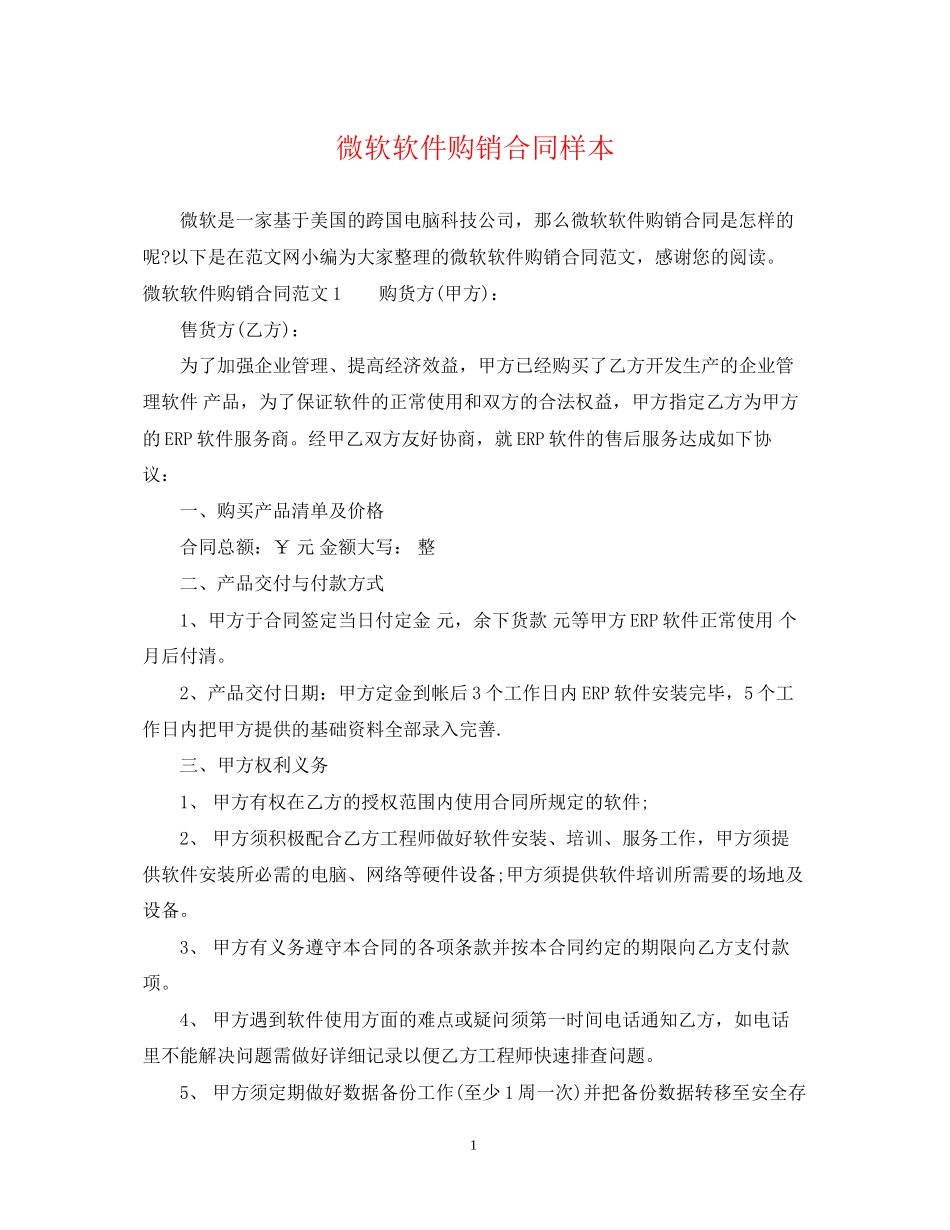 微软软件购销合同样本

微软是一家基于美国的跨国电脑科技公司，那么微软软件购销合同是怎样的呢?以下是在范文网小编为大家整理的微软软件购销合同范文，感谢您的阅读。微软软件购销合同范文1　　购货方(甲方)：

售货方(乙方)：

为了加强企业管理、提高经济效益，甲方已经购买了乙方开发生产的企业管理软件 产品，为了保证软件的正常使用和双方的合法权益，甲方指定乙方为甲方的ERP软件服务商。经甲乙双方友好协商，就ERP软件的售后服务达成如下协议：

一、购买产品清单及价格

合同总额：￥元 金额大写： 整

二、产品交付与付款方式

1、甲方于合同签定当日付定金 元，余下货款 元等甲方ERP软件正常使用 个月后付清。

2、产品交付日期：甲方定金到帐后3个工作日内ERP软件安装完毕，5个工作日内把甲方提供的基础资料全部录入完善.

三、甲方权利义务

1、 甲方有权在乙方的授权范围内使用合同所规定的软件;

2、 甲方须积极配合乙方工程师做好软件安装、培训、服务工作，甲方须提供软件安装所必需的电脑、网络等硬件设备;甲方须提供软件培训所需要的场地及设备。

3、 甲方有义务遵守本合同的各项条款并按本合同约定的期限向乙方支付款项。

4、 甲方遇到软件使用方面的难点或疑问须第一时间电话通知乙方，如电话里不能解决问题需做好详细记录以便乙方工程师快速排查问题。

5、 甲方须定期做好数据备份工作(至少1周一次)并把备份数据转移至安全存

1